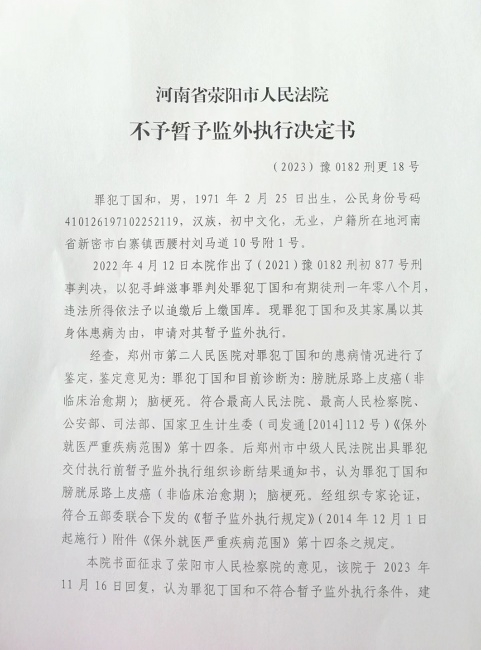 河南省荥阳市人民法院
不予暂予监外执行决定书

（2023）豫 0182 刑更 18 号

罪犯丁国和，男，1971 年 2 月 25 日出生，公民身份号码 410126197102252119，汉族，初中文化，无业，户籍所在地河南省新密市白寨镇西腰村刘马道 10 号附 1 号。

2022 年 4 月 12 日本院作出了（2021）豫 0182 刑初 877 号刑事判决，以犯寻衅滋事罪判处罪犯丁国和有期徒刑一年零八个月，违法所得依法予以追缴后上缴国库。现罪犯丁国和及其家属以其身体患病为由，申请对其暂予监外执行。

经查，郑州市第二人民医院对罪犯丁国和的患病情况进行了鉴定，鉴定意见为：罪犯丁国和目前诊断为：膀胱尿路上皮癌（非临床治愈期）；脑梗死。符合最高人民法院、最高人民检察院、公安部、司法部、国家卫生计生委（司发通[2014]112 号）《保外就医严重疾病范围》第十四条。后郑州市中级人民法院出具罪犯交付执行前暂予监外执行组织诊断结果通知书，认为罪犯丁国和膀胱尿路上皮癌（非临床治愈期）；脑梗死。经组织专家论证，符合五部委联合下发的《暂予监外执行规定》（2014 年 12 月 1 日起施行）附件《保外就医严重疾病范围》第十四条之规定。

本院书面征求了荥阳市人民检察院的意见，该院于 2023 年 11 月 16 日回复，认为罪犯丁国和不符合暂予监外执行条件，建